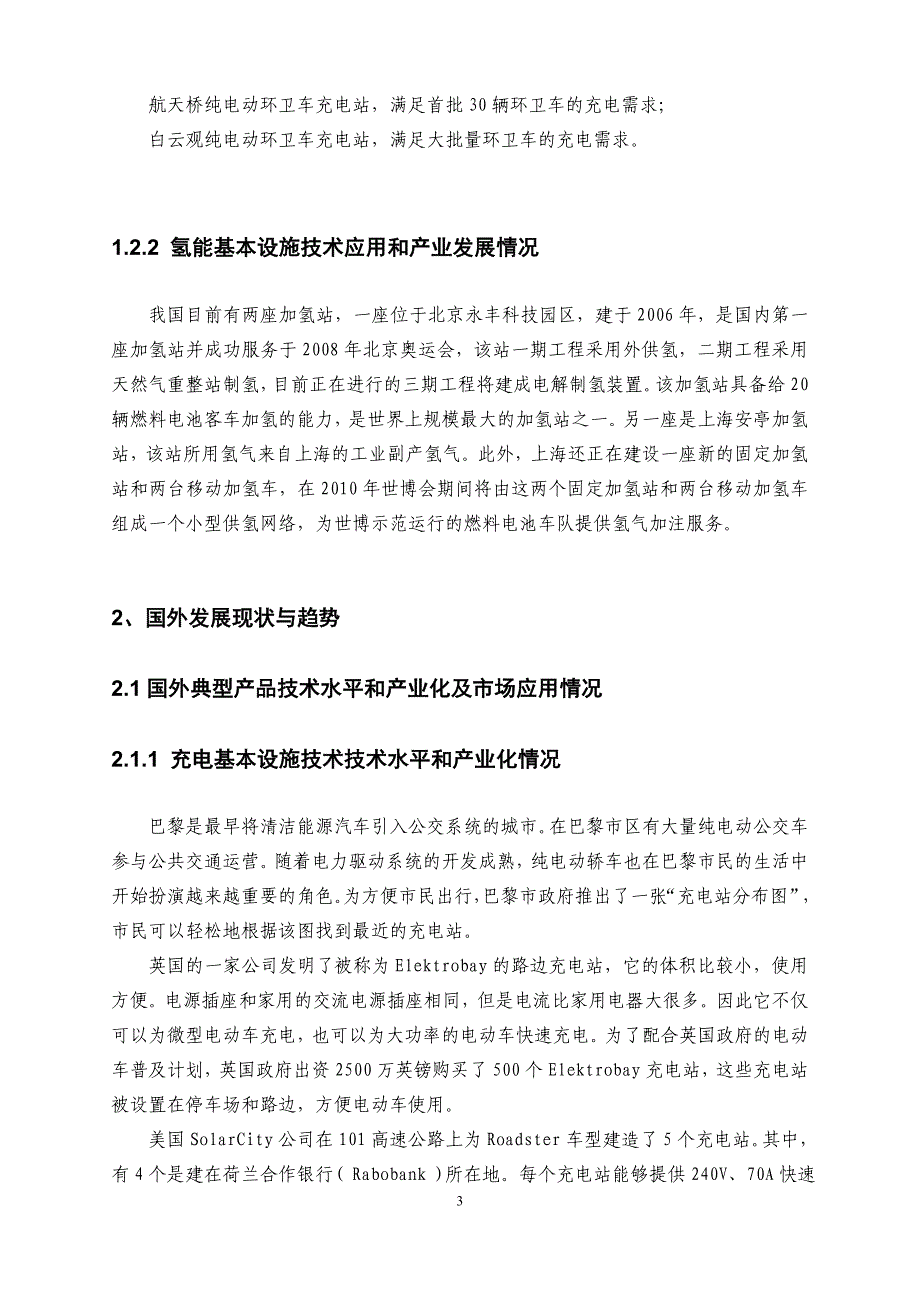 航天桥纯电动环卫车充电站，满足首批 30 辆环卫车的充电需求；
白云观纯电动环卫车充电站，满足大批量环卫车的充电需求。

1.2.2 氢能基本设施技术应用和产业发展情况

我国目前有两座加氢站，一座位于北京永丰科技园区，建于 2006 年，是国内第一座加氢站并成功服务于 2008 年北京奥运会，该站一期工程采用外供氢，二期工程采用天然气重整站制氢，目前正在进行的三期工程将建成电解制氢装置。该加氢站具备给 20 辆燃料电池客车加氢的能力，是世界上规模最大的加氢站之一。另一座是上海安亭加氢站，该站所用氢气来自上海的工业副产氢气。此外，上海还正在建设一座新的固定加氢站和两台移动加氢车，在 2010 年世博会期间将由这两个固定加氢站和两台移动加氢车组成一个小型供氢网络，为世博示范运行的燃料电池车队提供氢气加注服务。

2、国外发展现状与趋势

2.1 国外典型产品技术水平和产业化及市场应用情况

2.1.1 充电基本设施技术技术水平和产业化情况

巴黎是最早将清洁能源汽车引入公交系统的城市。在巴黎市区有大量纯电动公交车参与公共交通运营。随着电力驱动系统的开发成熟，纯电动轿车也在巴黎市民的生活中开始扮演越来越重要的角色。为方便市民出行，巴黎市政府推出了一张“充电站分布图”，市民可以轻松地根据该图找到最近的充电站。

英国的一家公司发明了被称为 Elektrobay 的路边充电站，它的体积比较小，使用方便。电源插座和家用的交流电源插座相同，但是电流比家用电器大很多。因此它不仅可以为微型电动车充电，也可以为大功率的电动车快速充电。为了配合英国政府的电动车普及计划，英国政府出资 2500 万英镑购买了 500 个 Elektrobay 充电站，这些充电站被设置在停车场和路边，方便电动车使用。

美国 SolarCity 公司在 101 高速公路上为 Roadster 车型建造了 5 个充电站。其中，有 4 个是建在荷兰合作银行（ Rabobank ）所在地。每个充电站能够提供 240V、70A 快速

3